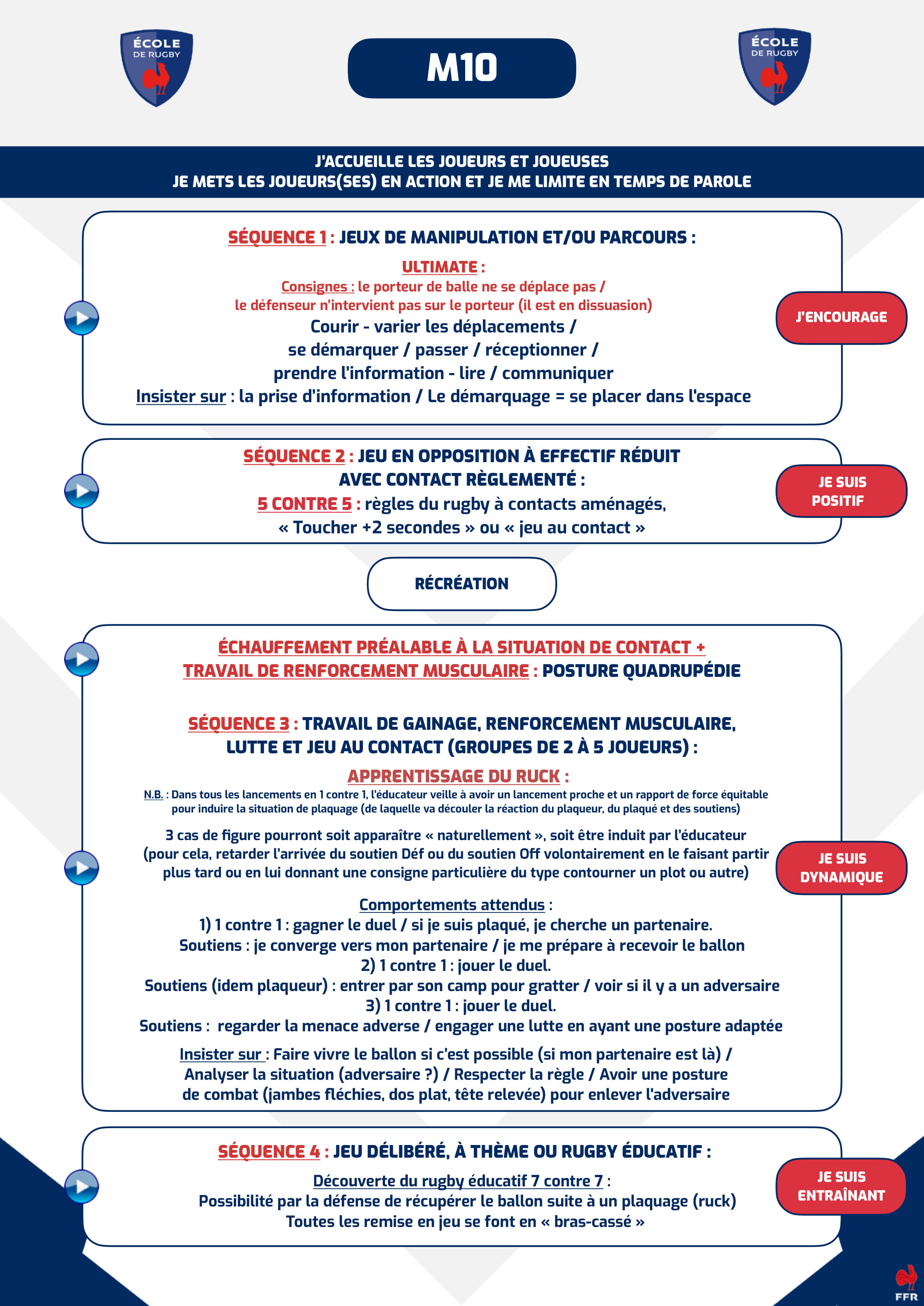 ÉCOLE DE RUGBY

M10

ÉCOLE DE RUGBY

J'ACCUEILLE LES JOUEURS ET JOUEUSES
JE METS LES JOUEURS(SES) EN ACTION ET JE ME LIMITE EN TEMPS DE PAROLE

SÉQUENCE 1 : JEUX DE MANIPULATION ET/OU PARCOURS :

ULTIMATE :
Consignes : le porteur de balle ne se déplace pas / le défenseur n'intervient pas sur le porteur (il est en dissuasion)
Courir - varier les déplacements / se démarquer / passer / réceptionner / prendre l'information - lire / communiquer
Insister sur : la prise d'information / Le démarquage = se placer dans l'espace

J'ENCOURAGE

SÉQUENCE 2 : JEU EN OPPOSITION À EFFECTIF RÉDUIT AVEC CONTACT RÈGLEMENTÉ :
5 CONTRE 5 : règles du rugby à contacts aménagés, « Toucher +2 secondes » ou « jeu au contact »

JE SUIS POSITIF

RÉCRÉATION

ÉCHAUFFEMENT PRÉALABLE À LA SITUATION DE CONTACT + TRAVAIL DE RENFORCEMENT MUSCULAIRE : POSTURE QUADRUPÉDIE

SÉQUENCE 3 : TRAVAIL DE GAINAGE, RENFORCEMENT MUSCULAIRE, LUTTE ET JEU AU CONTACT (GROUPES DE 2 À 5 JOUEURS) :
APPRENTISSAGE DU RUCK :
N.B. : Dans tous les lancements en 1 contre 1, l'éducateur veille à avoir un lancement proche et un rapport de force équitable pour induire la situation de plaquage (de laquelle va découler la réaction du plaqueur, du plaqué et des soutiens)

3 cas de figure pourront soit apparaître « naturellement », soit être induit par l'éducateur (pour cela, retarder l'arrivée du soutien Déf ou du soutien Off volontairement en le faisant partir plus tard ou en lui donnant une consigne particulière du type contourner un plot ou autre)

JE SUIS DYNAMIQUE

Comportements attendus :
1) 1 contre 1 : gagner le duel / si je suis plaqué, je cherche un partenaire.
Soutiens : je converge vers mon partenaire / je me prépare à recevoir le ballon
2) 1 contre 1 : jouer le duel.
Soutiens (idem plaqueur) : entrer par son camp pour gratter / voir si il y a un adversaire
3) 1 contre 1 : jouer le duel.
Soutiens : regarder la menace adverse / engager une lutte en ayant une posture adaptée

Insister sur : Faire vivre le ballon si c'est possible (si mon partenaire est là) / Analyser la situation (adversaire ?) / Respecter la règle / Avoir une posture de combat (jambes fléchies, dos plat, tête relevée) pour enlever l'adversaire

SÉQUENCE 4 : JEU DÉLIBÉRÉ, À THÈME OU RUGBY ÉDUCATIF :
Découverte du rugby éducatif 7 contre 7 :
Possibilité par la défense de récupérer le ballon suite à un plaquage (ruck)
Toutes les remise en jeu se font en « bras-cassé »

JE SUIS ENTRAÎNANT

FFR